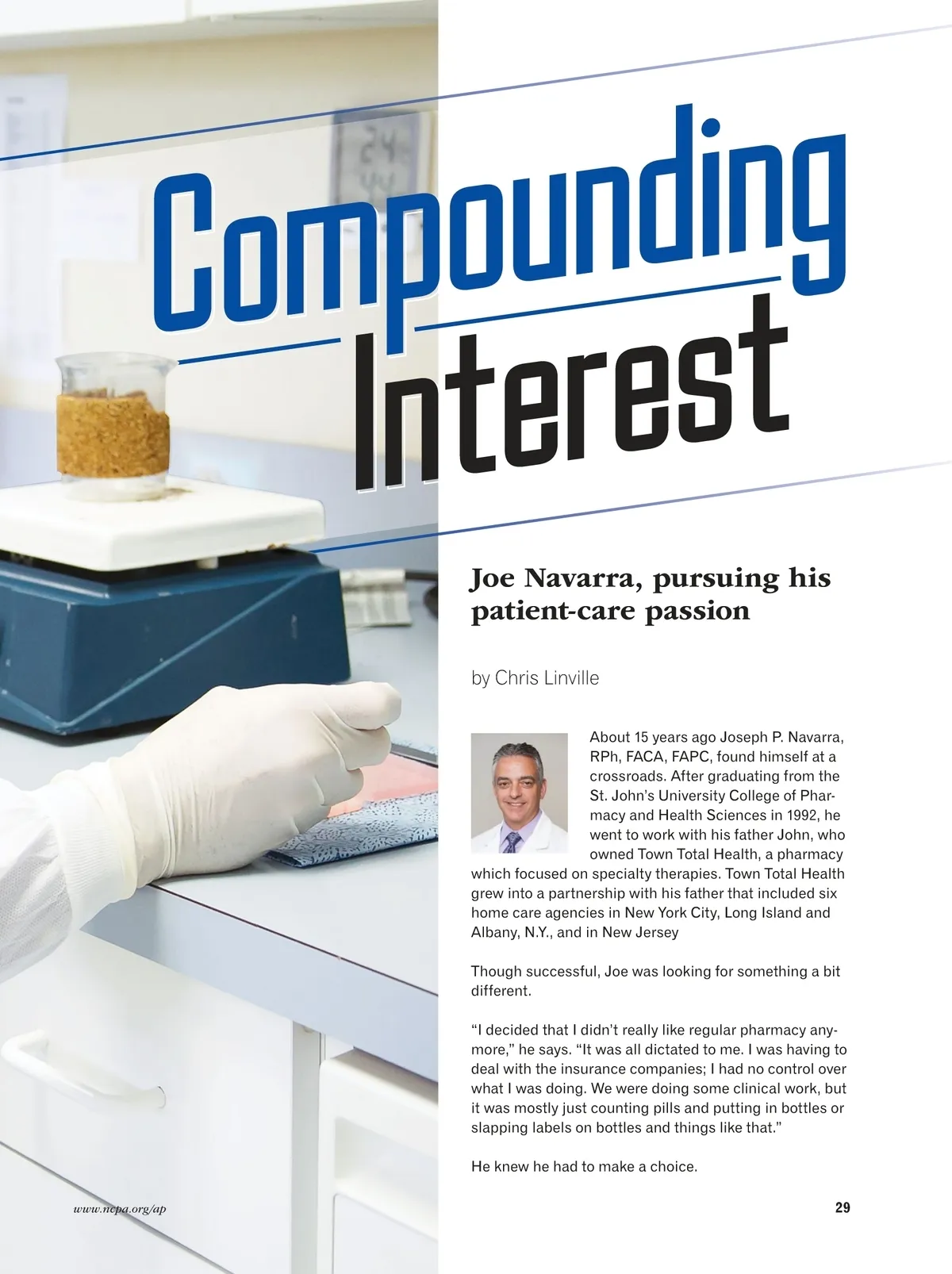 Compounding Interest

Joe Navarra, pursuing his patient-care passion

by Chris Linville

About 15 years ago Joseph P. Navarra, RPh, FACA, FAPC, found himself at a crossroads. After graduating from the St. John's University College of Pharmacy and Health Sciences in 1992, he went to work with his father John, who owned Town Total Health, a pharmacy which focused on specialty therapies. Town Total Health grew into a partnership with his father that included six home care agencies in New York City, Long Island and Albany, N.Y., and in New Jersey

Though successful, Joe was looking for something a bit different.

"I decided that I didn't really like regular pharmacy anymore," he says. "It was all dictated to me. I was having to deal with the insurance companies; I had no control over what I was doing. We were doing some clinical work, but it was mostly just counting pills and putting in bottles or slapping labels on bottles and things like that."

He knew he had to make a choice.

www.ncpa.org/ap

29